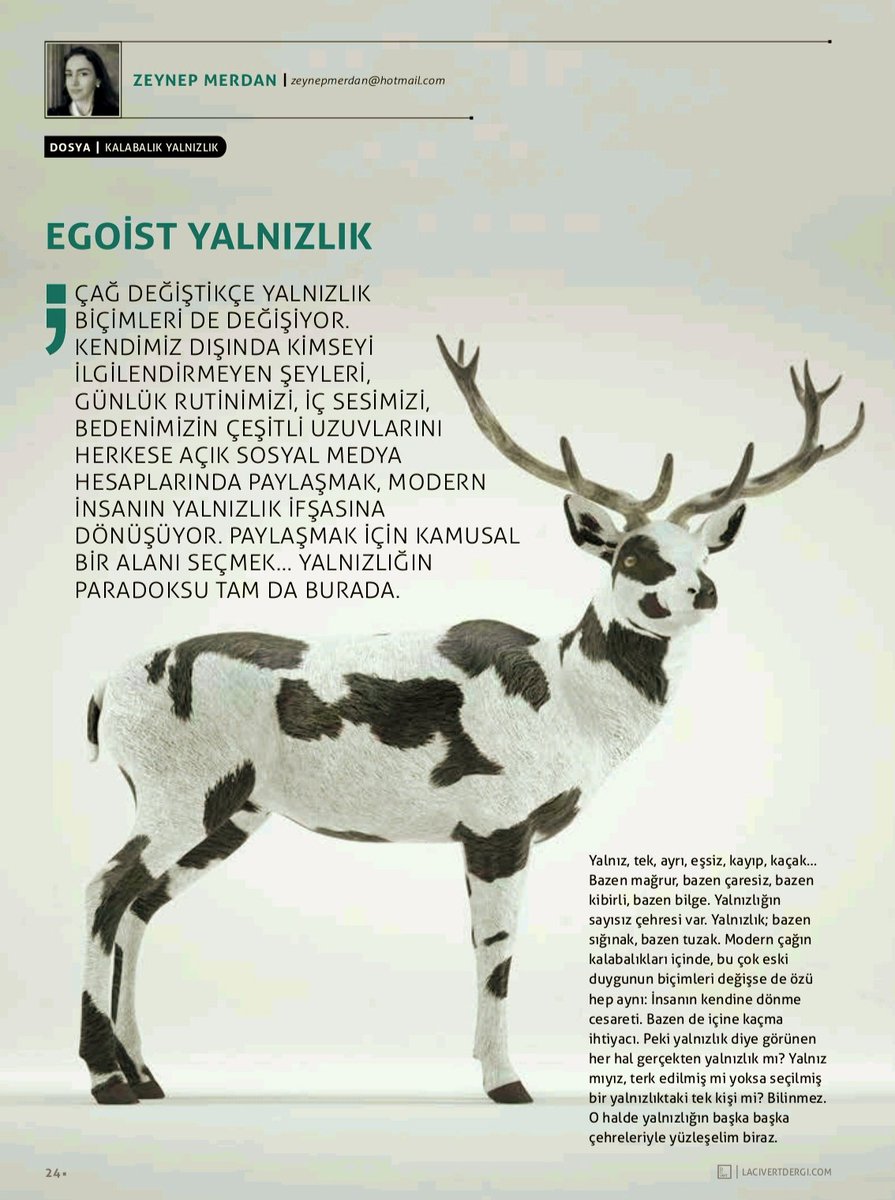 ZEYNEP MERDAN | zeynepmerdan@hotmail.com

DOSYA | KALABALIK YALNIZLIK

EGOİST YALNIZLIK

ÇAĞ DEĞİŞTİKÇE YALNIZLIK BİÇİMLERİ DE DEĞİŞİYOR. KENDİMİZ DIŞINDA KİMSEYİ İLGİLENDİRMEYEN ŞEYLERİ, GÜNLÜK RUTİNİMİZİ, İÇ SESİMİZİ, BEDENİMİZİN ÇEŞİTLİ UZUVLARINI HERKESE AÇIK SOSYAL MEDYA HESAPLARINDA PAYLAŞMAK, MODERN İNSANIN YALNIZLIK İFŞASINA DÖNÜŞÜYOR. PAYLAŞMAK İÇİN KAMUSAL BİR ALANI SEÇMEK... YALNIZLIĞIN PARADOKSU TAM DA BURADA.

Yalnız, tek, ayrı, eşsiz, kayıp, kaçak... Bazen mağrur, bazen çaresiz, bazen kibirli, bazen bilge. Yalnızlığın sayısız çehresi var. Yalnızlık; bazen sığınak, bazen tuzak. Modern çağın kalabalıkları içinde, bu çok eski duygunun biçimleri değişse de özü hep aynı: İnsanın kendine dönme cesareti. Bazen de içine kaçma ihtiyacı. Peki yalnızlık diye görünen her hal gerçekten yalnızlık mı? Yalnız mıyız, terk edilmiş mi yoksa seçilmiş bir yalnızlıktaki tek kişi mi? Bilinmez. O halde yalnızlığın başka başka çehreleriyle yüzleşelim biraz.

24

LACIVERTDERGI.COM